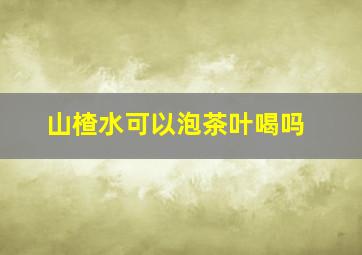 山楂水可以泡茶叶喝吗